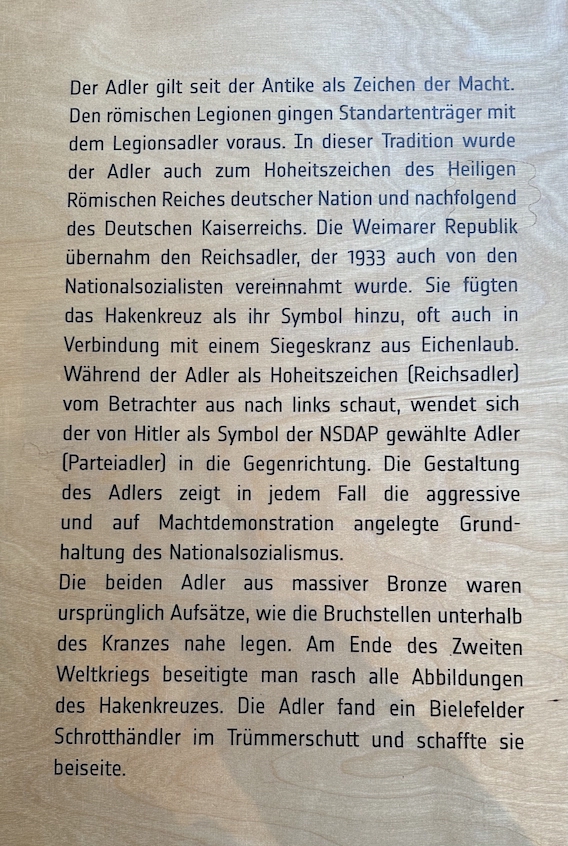 Der Adler gilt seit der Antike als Zeichen der Macht. Den römischen Legionen gingen Standartenträger mit dem Legionsadler voraus. In dieser Tradition wurde der Adler auch zum Hoheitszeichen des Heiligen Römischen Reiches deutscher Nation und nachfolgend des Deutschen Kaiserreichs. Die Weimarer Republik übernahm den Reichsadler, der 1933 auch von den Nationalsozialisten vereinnahmt wurde. Sie fügten das Hakenkreuz als ihr Symbol hinzu, oft auch in Verbindung mit einem Siegeskranz aus Eichenlaub. Während der Adler als Hoheitszeichen (Reichsadler) vom Betrachter aus nach links schaut, wendet sich der von Hitler als Symbol der NSDAP gewählte Adler (Parteiadler) in die Gegenrichtung. Die Gestaltung des Adlers zeigt in jedem Fall die aggressive und auf Machtdemonstration angelegte Grundhaltung des Nationalsozialismus.
Die beiden Adler aus massiver Bronze waren ursprünglich Aufsätze, wie die Bruchstellen unterhalb des Kranzes nahe legen. Am Ende des Zweiten Weltkriegs beseitigte man rasch alle Abbildungen des Hakenkreuzes. Die Adler fand ein Bielefelder Schrotthändler im Trümmerschutt und schaffte sie beiseite.